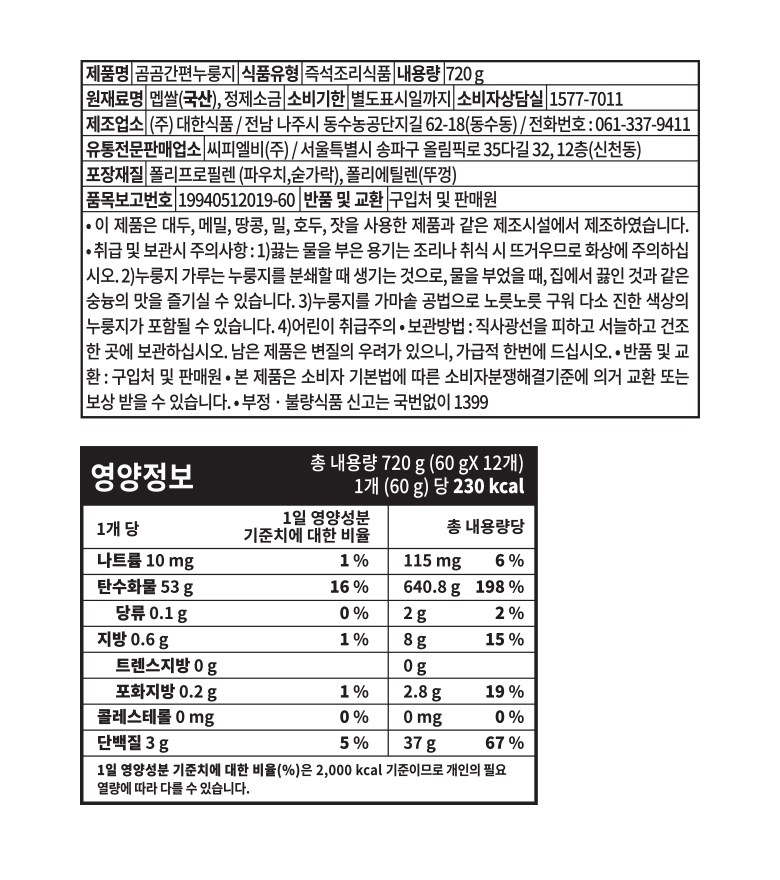 제품명 곰곰간편누룽지 식품유형 즉석조리식품 내용량 720 g

원재료명 멥쌀(국산), 정제소금 소비기한 별도표시일까지 소비자상담실 1577-7011

제조업소 (주) 대한식품 / 전남 나주시 동수농공단지길 62-18(동수동) / 전화번호 : 061-337-9411

유통전문판매업소 씨피엘비(주) / 서울특별시 송파구 올림픽로 35다길 32, 12층(신천동)

포장재질 폴리프로필렌 (파우치,숟가락), 폴리에틸렌(뚜껑)

품목보고번호 19940512019-60 반품 및 교환 구입처 및 판매원

• 이 제품은 대두, 메밀, 땅콩, 밀, 호두, 잣을 사용한 제품과 같은 제조시설에서 제조하였습니다. • 취급 및 보관시 주의사항 : 1)끓는 물을 부은 용기는 조리나 취식 시 뜨거우므로 화상에 주의하십시오. 2)누룽지 가루는 누룽지를 분쇄할 때 생기는 것으로, 물을 부었을 때, 집에서 끓인 것과 같은 숭늉의 맛을 즐기실 수 있습니다. 3)누룽지를 가마솥 공법으로 노릇노릇 구워 다소 진한 색상의 누룽지가 포함될 수 있습니다. 4)어린이 취급주의 • 보관방법 : 직사광선을 피하고 서늘하고 건조한 곳에 보관하십시오. 남은 제품은 변질의 우려가 있으니, 가급적 한번에 드십시오. • 반품 및 교환 : 구입처 및 판매원 • 본 제품은 소비자 기본법에 따른 소비자분쟁해결기준에 의거 교환 또는 보상 받을 수 있습니다. • 부정 · 불량식품 신고는 국번없이 1399

영양정보
총 내용량 720 g (60 gX 12개)
1개 (60 g) 당 230 kcal

| 1개 당 | 1일 영양성분 기준치에 대한 비율 | 총 내용량당 | |
|---|---|---|---|
| 나트륨 10 mg | 1 % | 115 mg | 6 % |
| 탄수화물 53 g | 16 % | 640.8 g | 198 % |
| 당류 0.1 g | 0 % | 2 g | 2 % |
| 지방 0.6 g | 1 % | 8 g | 15 % |
| 트렌스지방 0 g | | 0 g | |
| 포화지방 0.2 g | 1 % | 2.8 g | 19 % |
| 콜레스테롤 0 mg | 0 % | 0 mg | 0 % |
| 단백질 3 g | 5 % | 37 g | 67 % |

1일 영양성분 기준치에 대한 비율(%)은 2,000 kcal 기준이므로 개인의 필요 열량에 따라 다를 수 있습니다.